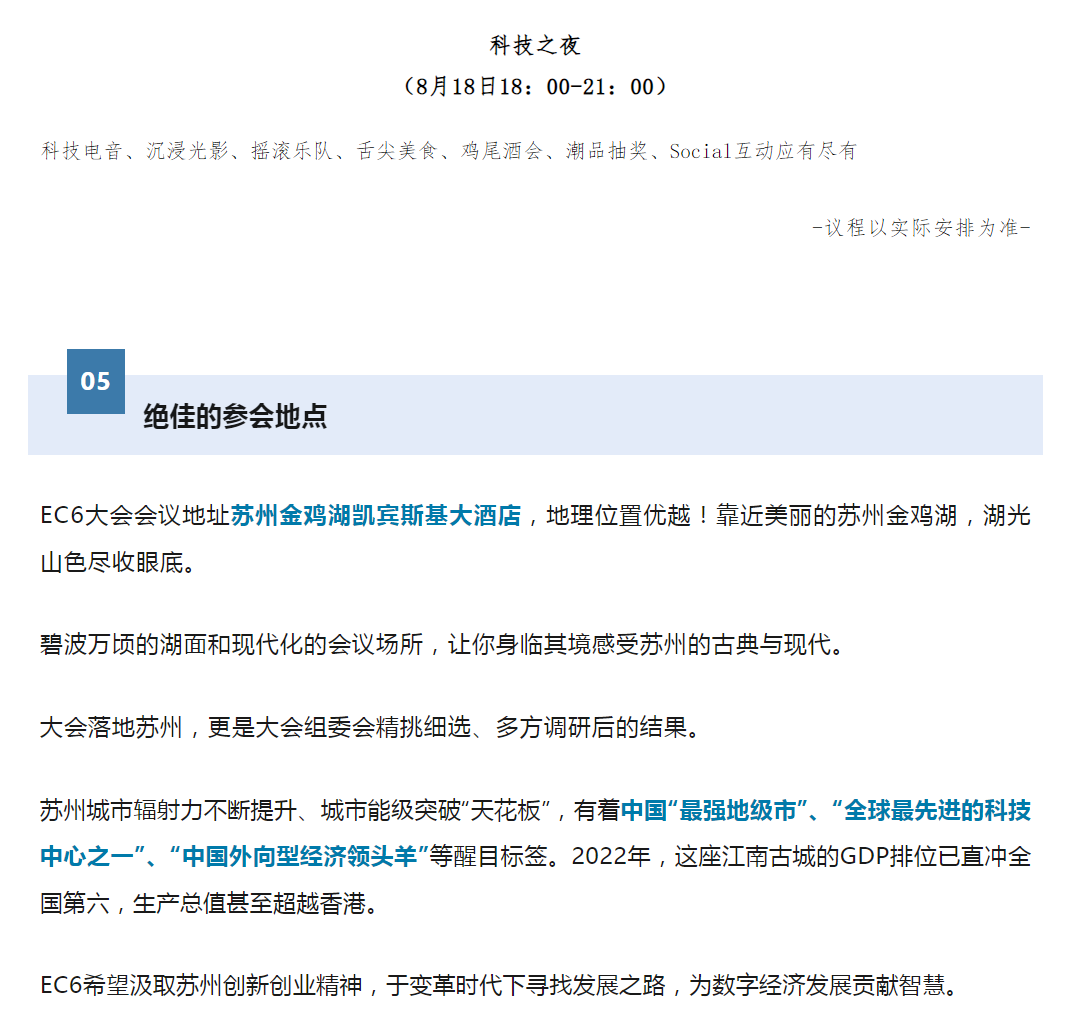 科技之夜

（8月18日18：00-21：00）

科技电音、沉浸光影、摇滚乐队、舌尖美食、鸡尾酒会、潮品抽奖、Social互动应有尽有

-议程以实际安排为准-

05

绝佳的参会地点

EC6大会会议地址苏州金鸡湖凯宾斯基大酒店，地理位置优越！靠近美丽的苏州金鸡湖，湖光山色尽收眼底。

碧波万顷的湖面和现代化的会议场所，让你身临其境感受苏州的古典与现代。

大会落地苏州，更是大会组委会精挑细选、多方调研后的结果。

苏州城市辐射力不断提升、城市能级突破“天花板”，有着中国“最强地级市”、“全球最先进的科技中心之一”、“中国外向型经济领头羊”等醒目标签。2022年，这座江南古城的GDP排位已直冲全国第六，生产总值甚至超越香港。

EC6希望汲取苏州创新创业精神，于变革时代下寻找发展之路，为数字经济发展贡献智慧。